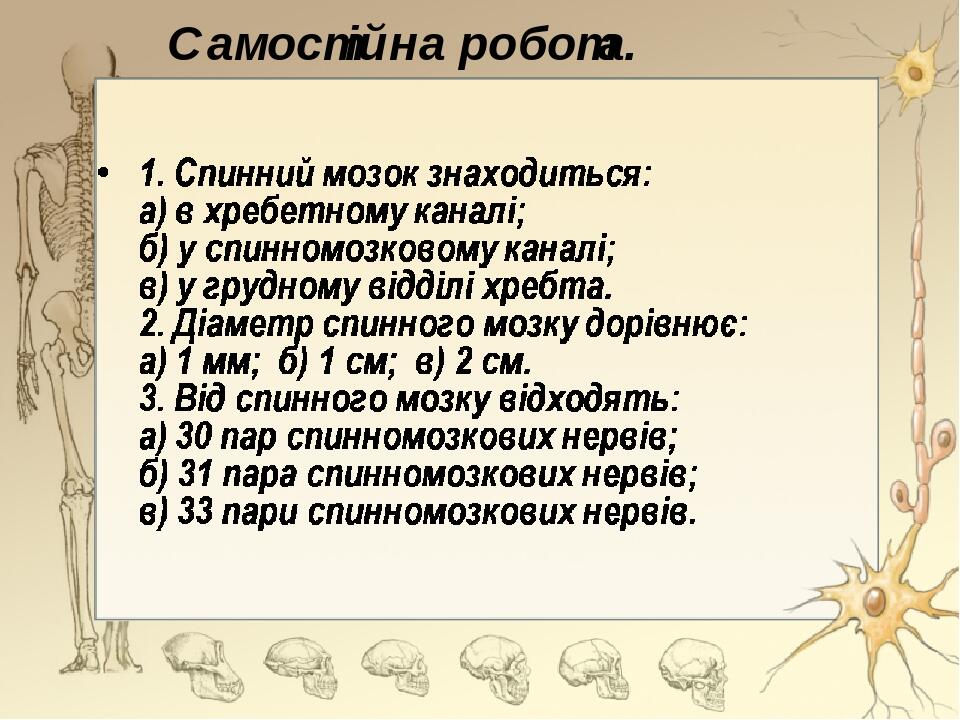 Самостійна робота.

• 1. Спинний мозок знаходиться:
а) в хребетному каналі;
б) у спинномозковому каналі;
в) у грудному відділі хребта.
2. Діаметр спинного мозку дорівнює:
а) 1 мм; б) 1 см; в) 2 см.
3. Від спинного мозку відходять:
а) 30 пар спинномозкових нервів;
б) 31 пара спинномозкових нервів;
в) 33 пари спинномозкових нервів.